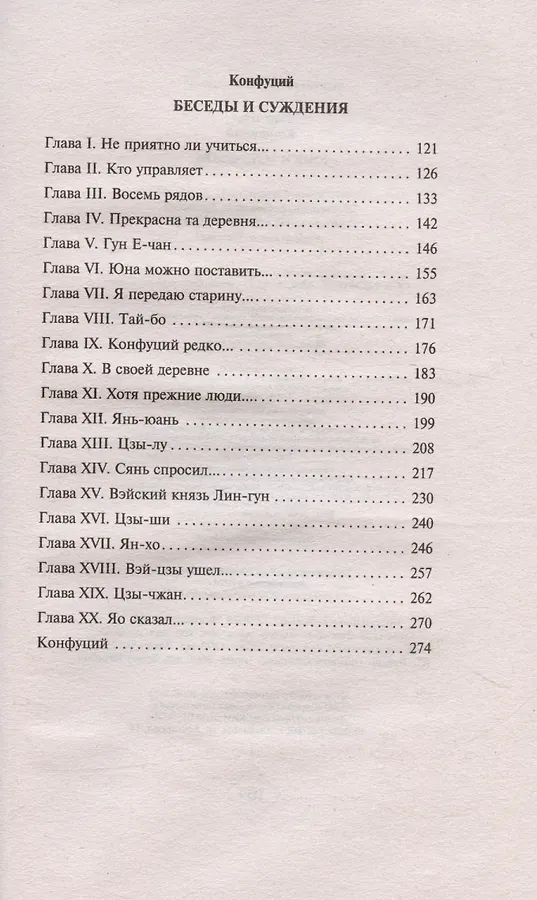 Конфуций
БЕСЕДЫ И СУЖДЕНИЯ

Глава I. Не приятно ли учиться... 121
Глава II. Кто управляет 126
Глава III. Восемь рядов 133
Глава IV. Прекрасна та деревня... 142
Глава V. Гун Е-чан 146
Глава VI. Юна можно поставить... 155
Глава VII. Я передаю старину... 163
Глава VIII. Тай-бо 171
Глава IX. Конфуций редко... 176
Глава X. В своей деревне 183
Глава XI. Хотя прежние люди... 190
Глава XII. Янь-юань 199
Глава XIII. Цзы-лу 208
Глава XIV. Сянь спросил... 217
Глава XV. Вэйский князь Лин-гун 230
Глава XVI. Цзы-ши 240
Глава XVII. Ян-хо 246
Глава XVIII. Вэй-цзы ушел... 257
Глава XIX. Цзы-чжан 262
Глава XX. Яо сказал... 270
Конфуций 274